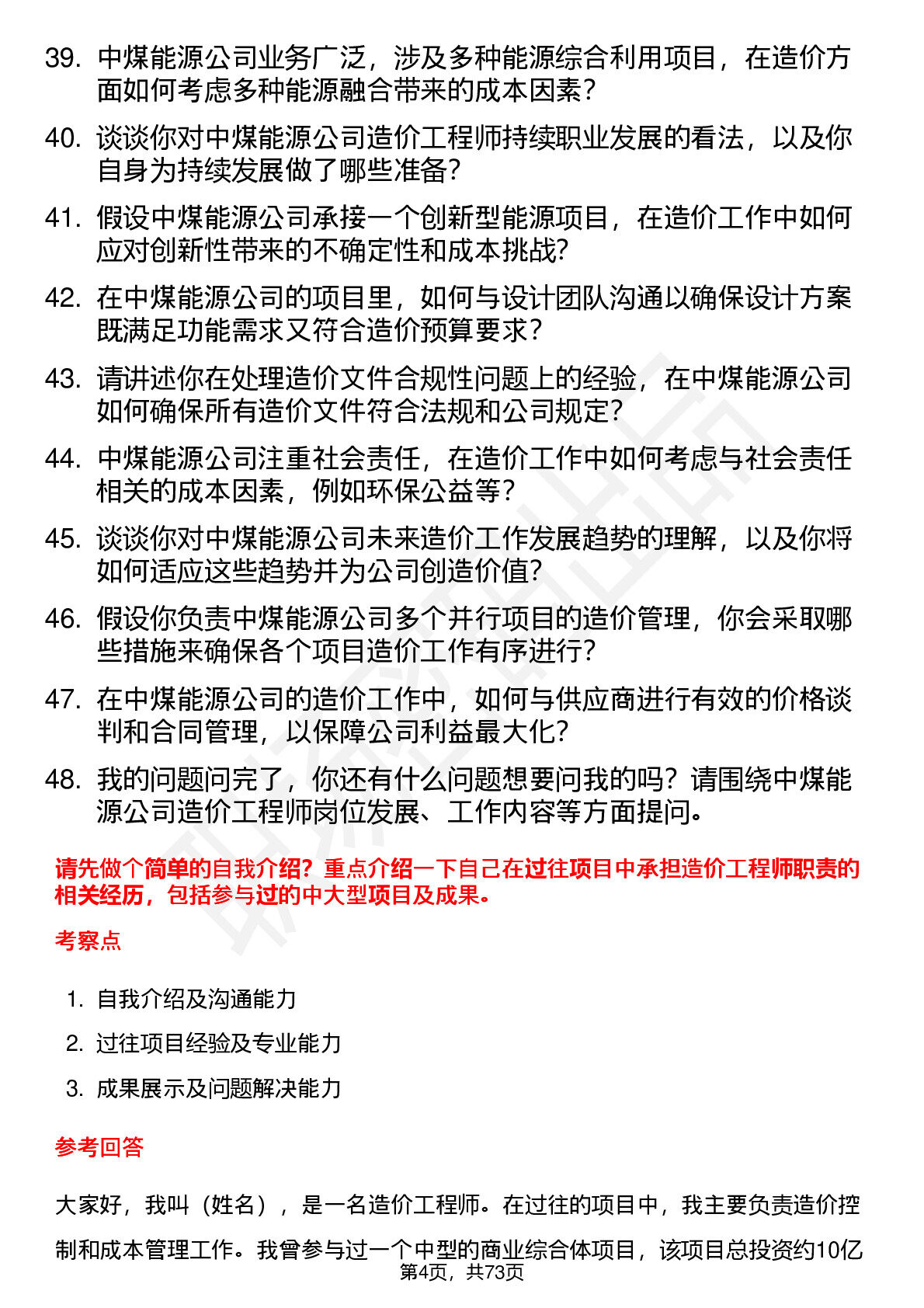 39. 中煤能源公司业务广泛，涉及多种能源综合利用项目，在造价方面如何考虑多种能源融合带来的成本因素？

40. 谈谈你对中煤能源公司造价工程师持续职业发展的看法，以及你自身为持续发展做了哪些准备？

41. 假设中煤能源公司承接一个创新型能源项目，在造价工作中如何应对创新性带来的不确定性和成本挑战？

42. 在中煤能源公司的项目里，如何与设计团队沟通以确保设计方案既满足功能需求又符合造价预算要求？

43. 请讲述你在处理造价文件合规性问题上的经验，在中煤能源公司如何确保所有造价文件符合法规和公司规定？

44. 中煤能源公司注重社会责任，在造价工作中如何考虑与社会责任相关的成本因素，例如环保公益等？

45. 谈谈你对中煤能源公司未来造价工作发展趋势的理解，以及你将如何适应这些趋势并为公司创造价值？

46. 假设你负责中煤能源公司多个并行项目的造价管理，你会采取哪些措施来确保各个项目造价工作有序进行？

47. 在中煤能源公司的造价工作中，如何与供应商进行有效的价格谈判和合同管理，以保障公司利益最大化？

48. 我的问题问完了，你还有什么问题想要问我的吗？请围绕中煤能源公司造价工程师岗位发展、工作内容等方面提问。

请先做个简单的自我介绍？重点介绍一下自己在过往项目中承担造价工程师职责的相关经历，包括参与过的中大型项目及成果。

考察点

1. 自我介绍及沟通能力
2. 过往项目经验及专业能力
3. 成果展示及问题解决能力

参考回答

大家好，我叫（姓名），是一名造价工程师。在过往的项目中，我主要负责造价控制和成本管理工作。我曾参与过一个中型的商业综合体项目，该项目总投资约10亿

第4页，共73页